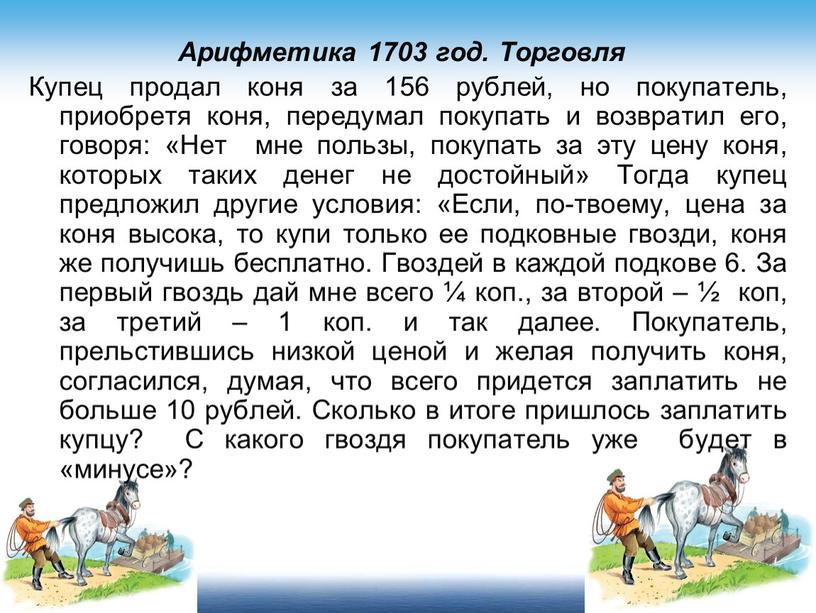 Арифметика 1703 год. Торговля

Купец продал коня за 156 рублей, но покупатель, приобретя коня, передумал покупать и возвратил его, говоря: «Нет мне пользы, покупать за эту цену коня, которых таких денег не достойный» Тогда купец предложил другие условия: «Если, по-твоему, цена за коня высока, то купи только ее подковные гвозди, коня же получишь бесплатно. Гвоздей в каждой подкове 6. За первый гвоздь дай мне всего ¼ коп., за второй – ½ коп, за третий – 1 коп. и так далее. Покупатель, прельстившись низкой ценой и желая получить коня, согласился, думая, что всего придется заплатить не больше 10 рублей. Сколько в итоге пришлось заплатить купцу? С какого гвоздя покупатель уже будет в «минусе»?